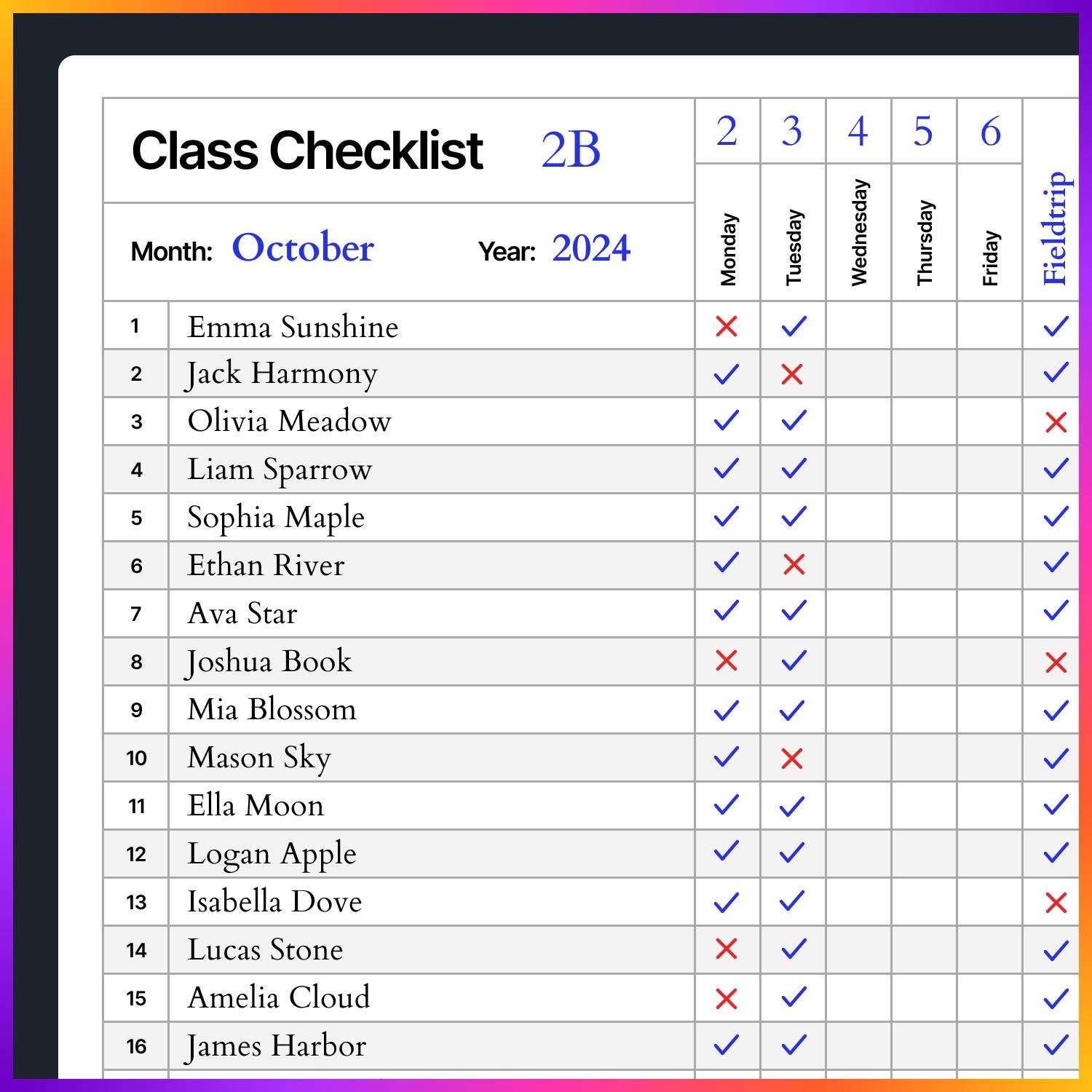 Class Checklist 2B

Month: October Year: 2024

| | | 2 Monday | 3 Tuesday | 4 Wednesday | 5 Thursday | 6 Friday | Fieldtrip |
|---|---|---|---|---|---|---|---|
| 1 | Emma Sunshine | ✗ | ✓ | | | | ✓ |
| 2 | Jack Harmony | ✓ | ✗ | | | | ✓ |
| 3 | Olivia Meadow | ✓ | ✓ | | | | ✗ |
| 4 | Liam Sparrow | ✓ | ✓ | | | | ✓ |
| 5 | Sophia Maple | ✓ | ✓ | | | | ✓ |
| 6 | Ethan River | ✓ | ✗ | | | | ✓ |
| 7 | Ava Star | ✓ | ✓ | | | | ✓ |
| 8 | Joshua Book | ✗ | ✓ | | | | ✗ |
| 9 | Mia Blossom | ✓ | ✓ | | | | ✓ |
| 10 | Mason Sky | ✓ | ✗ | | | | ✓ |
| 11 | Ella Moon | ✓ | ✓ | | | | ✓ |
| 12 | Logan Apple | ✓ | ✓ | | | | ✓ |
| 13 | Isabella Dove | ✓ | ✓ | | | | ✗ |
| 14 | Lucas Stone | ✗ | ✓ | | | | ✓ |
| 15 | Amelia Cloud | ✗ | ✓ | | | | ✓ |
| 16 | James Harbor | ✓ | ✓ | | | | ✓ |